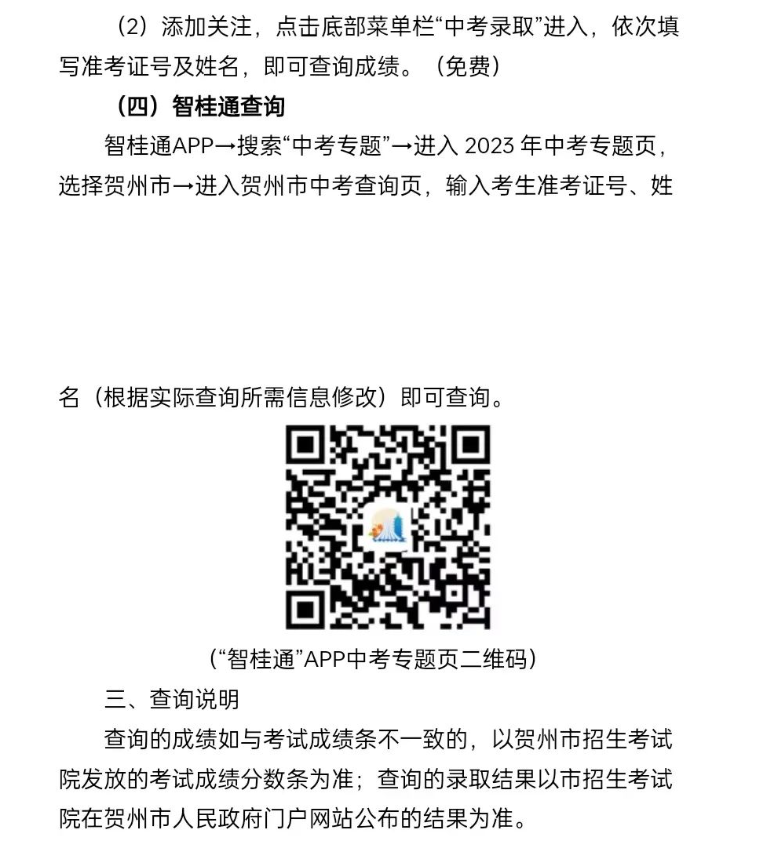 （2）添加关注，点击底部菜单栏“中考录取”进入，依次填写准考证号及姓名，即可查询成绩。（免费）

（四）智桂通查询

智桂通APP→搜索“中考专题”→进入2023年中考专题页，选择贺州市→进入贺州市中考查询页，输入考生准考证号、姓名（根据实际查询所需信息修改）即可查询。

（“智桂通”APP中考专题页二维码）

三、查询说明

查询的成绩如与考试成绩条不一致的，以贺州市招生考试院发放的考试成绩分数条为准；查询的录取结果以市招生考试院在贺州市人民政府门户网站公布的结果为准。